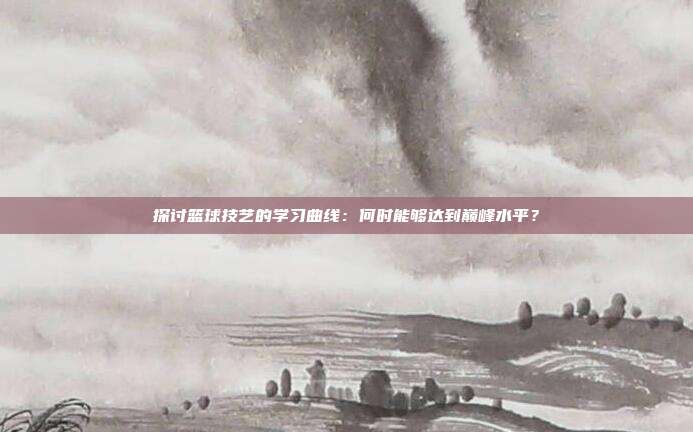 探讨篮球技艺的学习曲线：何时能够达到巅峰水平？